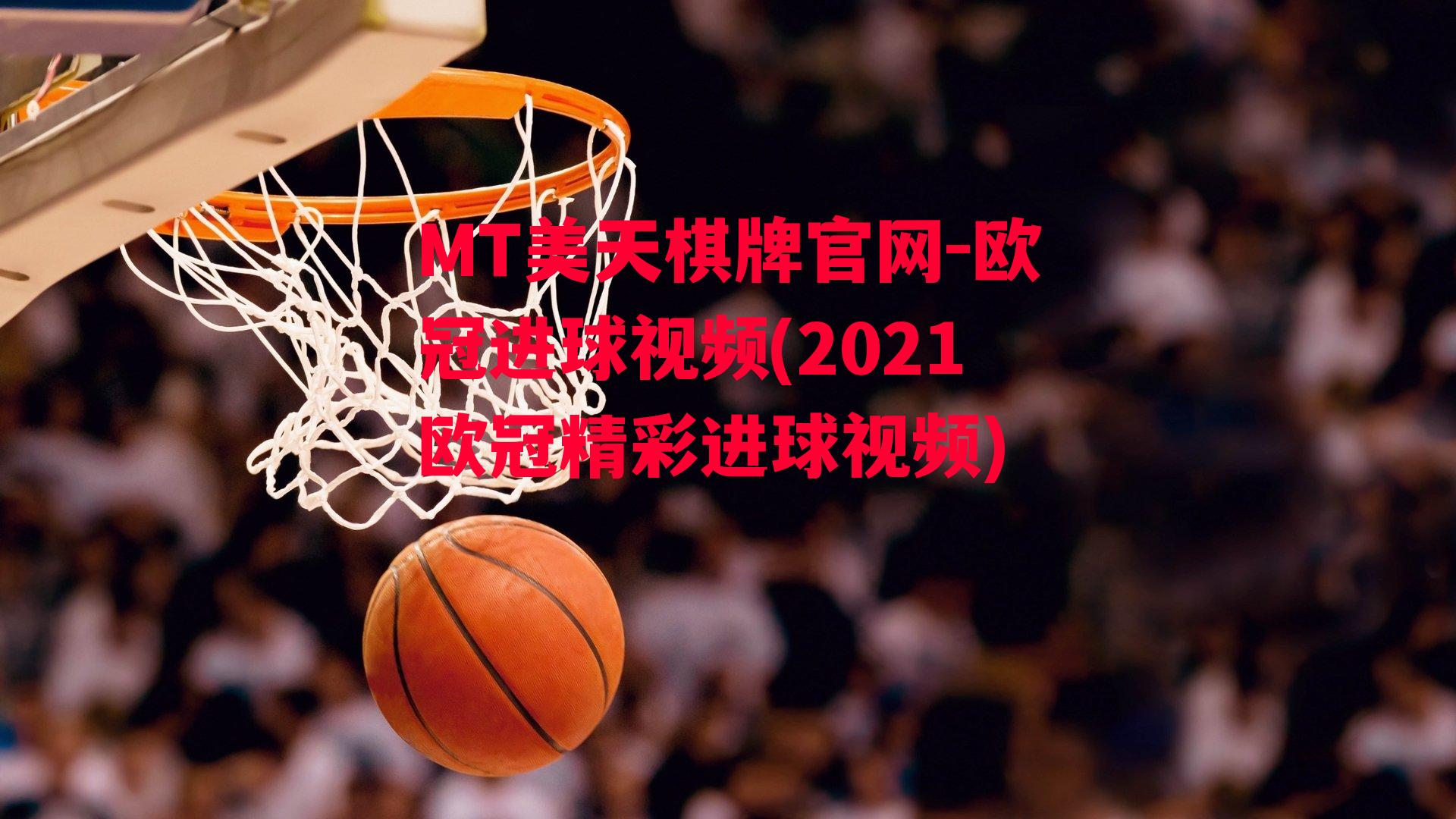 MT美天棋牌官网-欧冠进球视频(2021欧冠精彩进球视频)